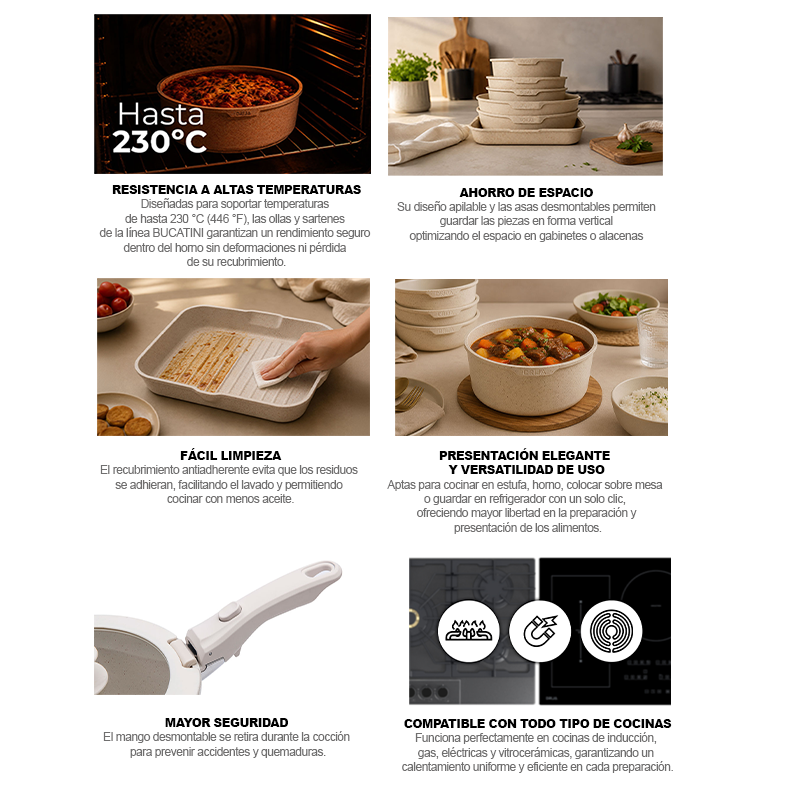 Hasta
230°C

RESISTENCIA A ALTAS TEMPERATURAS
Diseñadas para soportar temperaturas de hasta 230 °C (446 °F), las ollas y sartenes de la línea BUCATINI garantizan un rendimiento seguro dentro del horno sin deformaciones ni pérdida de su recubrimiento.

AHORRO DE ESPACIO
Su diseño apilable y las asas desmontables permiten guardar las piezas en forma vertical optimizando el espacio en gabinetes o alacenas

FÁCIL LIMPIEZA
El recubrimiento antiadherente evita que los residuos se adhieran, facilitando el lavado y permitiendo cocinar con menos aceite.

PRESENTACIÓN ELEGANTE
Y VERSATILIDAD DE USO
Aptas para cocinar en estufa, horno, colocar sobre mesa o guardar en refrigerador con un solo clic, ofreciendo mayor libertad en la preparación y presentación de los alimentos.

MAYOR SEGURIDAD
El mango desmontable se retira durante la cocción para prevenir accidentes y quemaduras.

COMPATIBLE CON TODO TIPO DE COCINAS
Funciona perfectamente en cocinas de inducción, gas, eléctricas y vitrocerámicas, garantizando un calentamiento uniforme y eficiente en cada preparación.